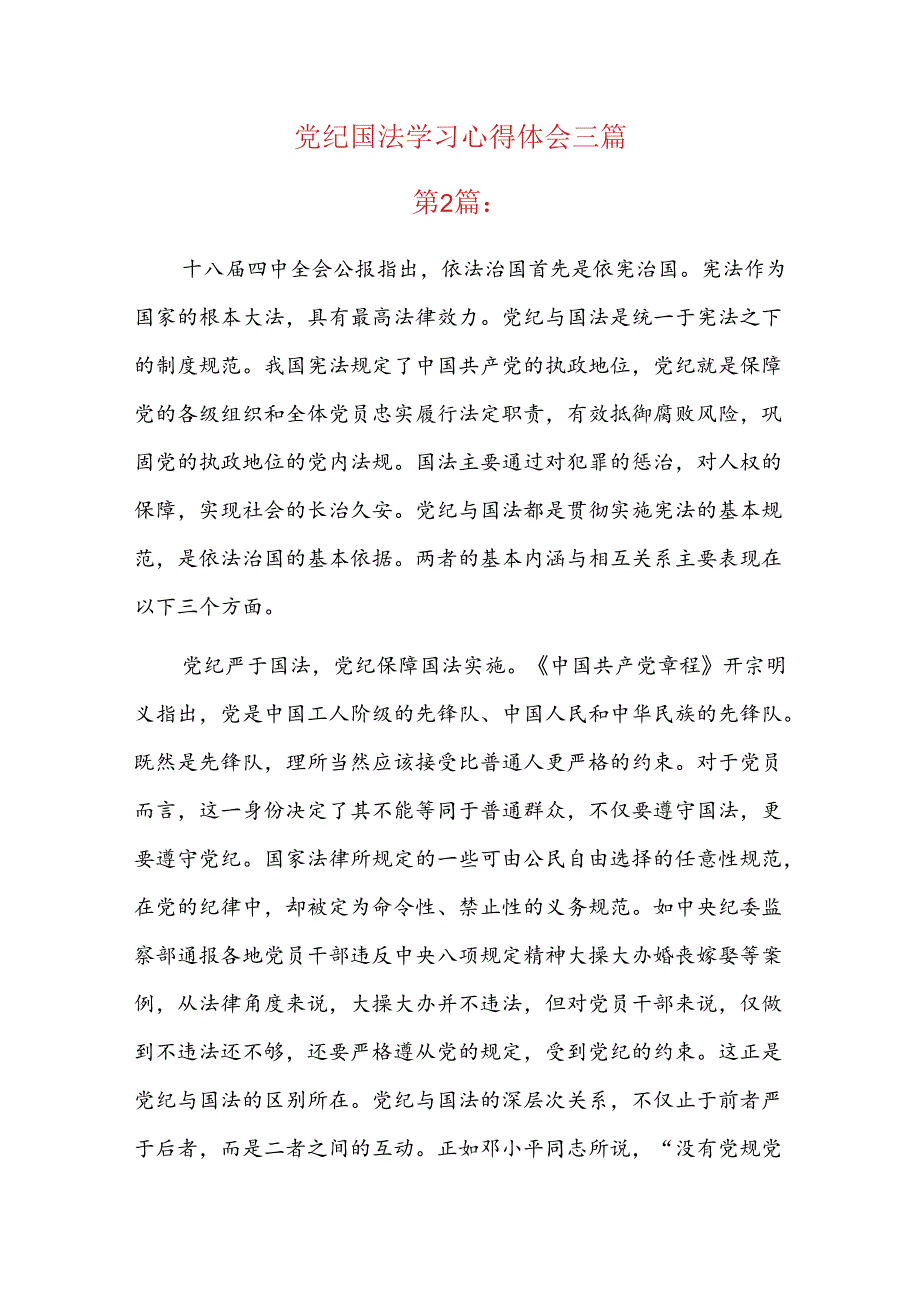 党纪国法学习心得体会三篇

第2篇：

十八届四中全会公报指出，依法治国首先是依宪治国。宪法作为国家的根本大法，具有最高法律效力。党纪与国法是统一于宪法之下的制度规范。我国宪法规定了中国共产党的执政地位，党纪就是保障党的各级组织和全体党员忠实履行法定职责，有效抵御腐败风险，巩固党的执政地位的党内法规。国法主要通过对犯罪的惩治，对人权的保障，实现社会的长治久安。党纪与国法都是贯彻实施宪法的基本规范，是依法治国的基本依据。两者的基本内涵与相互关系主要表现在以下三个方面。

党纪严于国法，党纪保障国法实施。《中国共产党章程》开宗明义指出，党是中国工人阶级的先锋队、中国人民和中华民族的先锋队。既然是先锋队，理所当然应该接受比普通人更严格的约束。对于党员而言，这一身份决定了其不能等同于普通群众，不仅要遵守国法，更要遵守党纪。国家法律所规定的一些可由公民自由选择的任意性规范，在党的纪律中，却被定为命令性、禁止性的义务规范。如中央纪委监察部通报各地党员干部违反中央八项规定精神大操大办婚丧嫁娶等案例，从法律角度来说，大操大办并不违法，但对党员干部来说，仅做到不违法还不够，还要严格遵从党的规定，受到党纪的约束。这正是党纪与国法的区别所在。党纪与国法的深层次关系，不仅止于前者严于后者，而是二者之间的互动。正如邓小平同志所说，“没有党规党